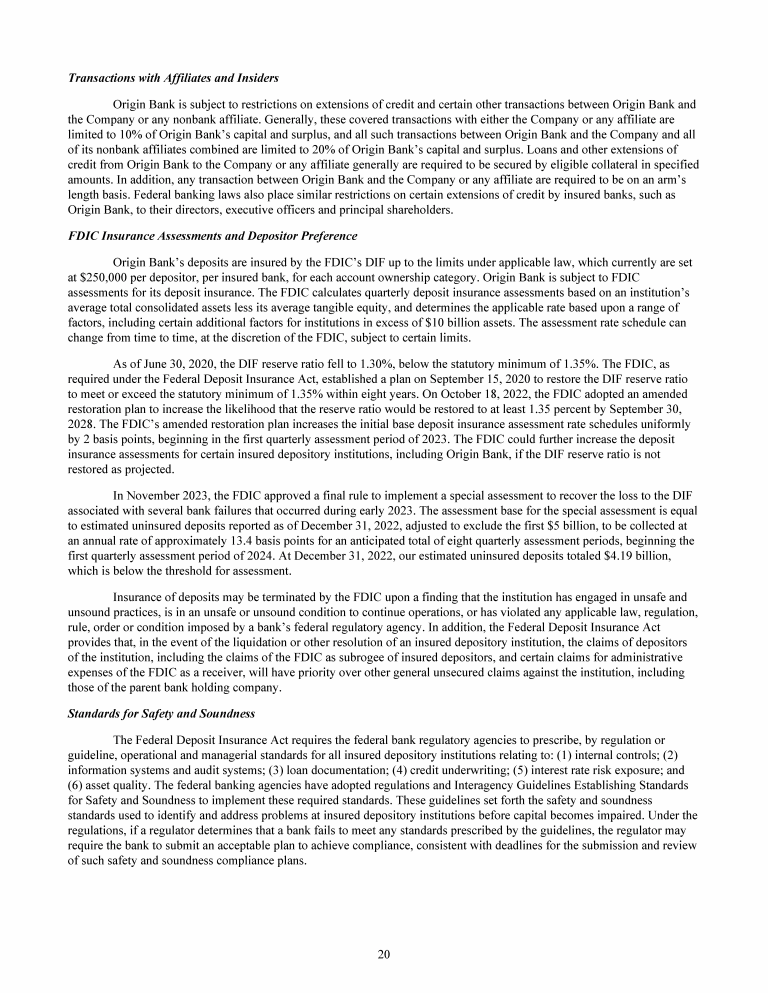 Transactions with Affiliates and Insiders

Origin Bank is subject to restrictions on extensions of credit and certain other transactions between Origin Bank and the Company or any nonbank affiliate. Generally, these covered transactions with either the Company or any affiliate are limited to 10% of Origin Bank's capital and surplus, and all such transactions between Origin Bank and the Company and all of its nonbank affiliates combined are limited to 20% of Origin Bank's capital and surplus. Loans and other extensions of credit from Origin Bank to the Company or any affiliate generally are required to be secured by eligible collateral in specified amounts. In addition, any transaction between Origin Bank and the Company or any affiliate are required to be on an arm's length basis. Federal banking laws also place similar restrictions on certain extensions of credit by insured banks, such as Origin Bank, to their directors, executive officers and principal shareholders.

FDIC Insurance Assessments and Depositor Preference

Origin Bank's deposits are insured by the FDIC's DIF up to the limits under applicable law, which currently are set at $250,000 per depositor, per insured bank, for each account ownership category. Origin Bank is subject to FDIC assessments for its deposit insurance. The FDIC calculates quarterly deposit insurance assessments based on an institution's average total consolidated assets less its average tangible equity, and determines the applicable rate based upon a range of factors, including certain additional factors for institutions in excess of $10 billion assets. The assessment rate schedule can change from time to time, at the discretion of the FDIC, subject to certain limits.

As of June 30, 2020, the DIF reserve ratio fell to 1.30%, below the statutory minimum of 1.35%. The FDIC, as required under the Federal Deposit Insurance Act, established a plan on September 15, 2020 to restore the DIF reserve ratio to meet or exceed the statutory minimum of 1.35% within eight years. On October 18, 2022, the FDIC adopted an amended restoration plan to increase the likelihood that the reserve ratio would be restored to at least 1.35 percent by September 30, 2028. The FDIC's amended restoration plan increases the initial base deposit insurance assessment rate schedules uniformly by 2 basis points, beginning in the first quarterly assessment period of 2023. The FDIC could further increase the deposit insurance assessments for certain insured depository institutions, including Origin Bank, if the DIF reserve ratio is not restored as projected.

In November 2023, the FDIC approved a final rule to implement a special assessment to recover the loss to the DIF associated with several bank failures that occurred during early 2023. The assessment base for the special assessment is equal to estimated uninsured deposits reported as of December 31, 2022, adjusted to exclude the first $5 billion, to be collected at an annual rate of approximately 13.4 basis points for an anticipated total of eight quarterly assessment periods, beginning the first quarterly assessment period of 2024. At December 31, 2022, our estimated uninsured deposits totaled $4.19 billion, which is below the threshold for assessment.

Insurance of deposits may be terminated by the FDIC upon a finding that the institution has engaged in unsafe and unsound practices, is in an unsafe or unsound condition to continue operations, or has violated any applicable law, regulation, rule, order or condition imposed by a bank's federal regulatory agency. In addition, the Federal Deposit Insurance Act provides that, in the event of the liquidation or other resolution of an insured depository institution, the claims of depositors of the institution, including the claims of the FDIC as subrogee of insured depositors, and certain claims for administrative expenses of the FDIC as a receiver, will have priority over other general unsecured claims against the institution, including those of the parent bank holding company.

Standards for Safety and Soundness

The Federal Deposit Insurance Act requires the federal bank regulatory agencies to prescribe, by regulation or guideline, operational and managerial standards for all insured depository institutions relating to: (1) internal controls; (2) information systems and audit systems; (3) loan documentation; (4) credit underwriting; (5) interest rate risk exposure; and (6) asset quality. The federal banking agencies have adopted regulations and Interagency Guidelines Establishing Standards for Safety and Soundness to implement these required standards. These guidelines set forth the safety and soundness standards used to identify and address problems at insured depository institutions before capital becomes impaired. Under the regulations, if a regulator determines that a bank fails to meet any standards prescribed by the guidelines, the regulator may require the bank to submit an acceptable plan to achieve compliance, consistent with deadlines for the submission and review of such safety and soundness compliance plans.

20